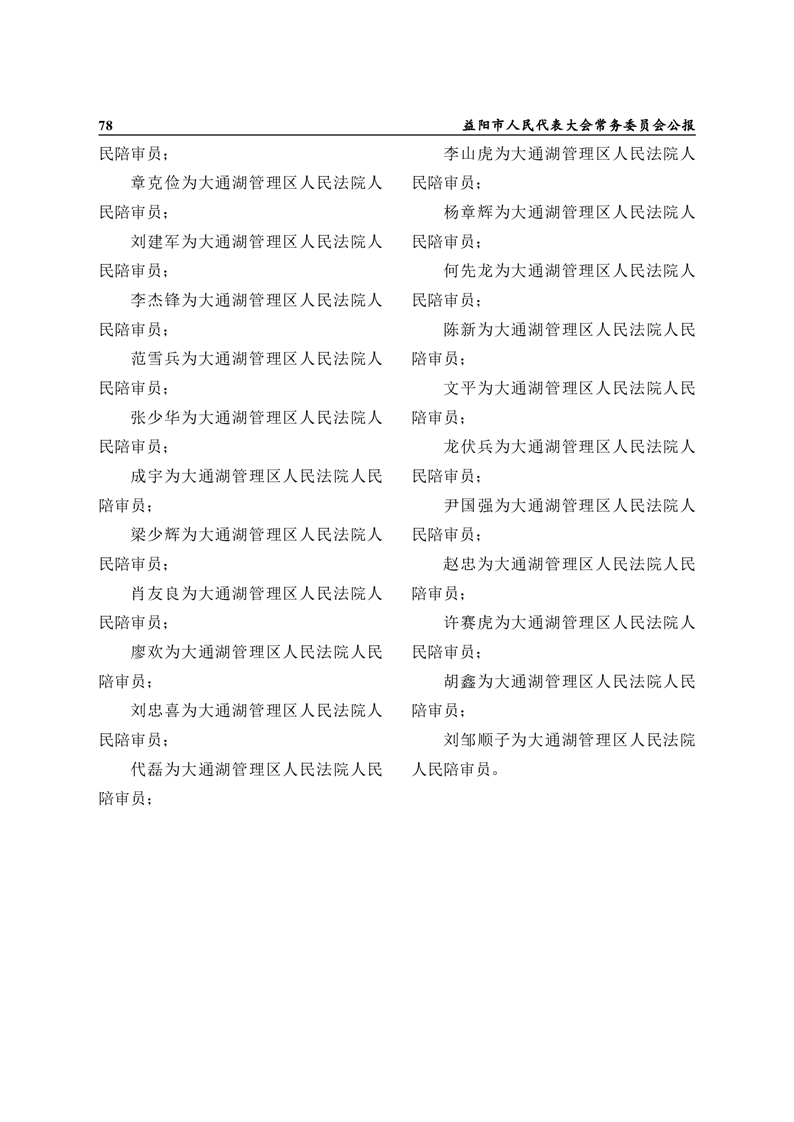 78

益阳市人民代表大会常务委员会公报

民陪审员；

章克俭为大通湖管理区人民法院人民陪审员；

刘建军为大通湖管理区人民法院人民陪审员；

李杰锋为大通湖管理区人民法院人民陪审员；

范雪兵为大通湖管理区人民法院人民陪审员；

张少华为大通湖管理区人民法院人民陪审员；

成宇为大通湖管理区人民法院人民陪审员；

梁少辉为大通湖管理区人民法院人民陪审员；

肖友良为大通湖管理区人民法院人民陪审员；

廖欢为大通湖管理区人民法院人民陪审员；

刘忠喜为大通湖管理区人民法院人民陪审员；

代磊为大通湖管理区人民法院人民陪审员；

李山虎为大通湖管理区人民法院人民陪审员；

杨章辉为大通湖管理区人民法院人民陪审员；

何先龙为大通湖管理区人民法院人民陪审员；

陈新为大通湖管理区人民法院人民陪审员；

文平为大通湖管理区人民法院人民陪审员；

龙伏兵为大通湖管理区人民法院人民陪审员；

尹国强为大通湖管理区人民法院人民陪审员；

赵忠为大通湖管理区人民法院人民陪审员；

许赛虎为大通湖管理区人民法院人民陪审员；

胡鑫为大通湖管理区人民法院人民陪审员；

刘邹顺子为大通湖管理区人民法院人民陪审员。